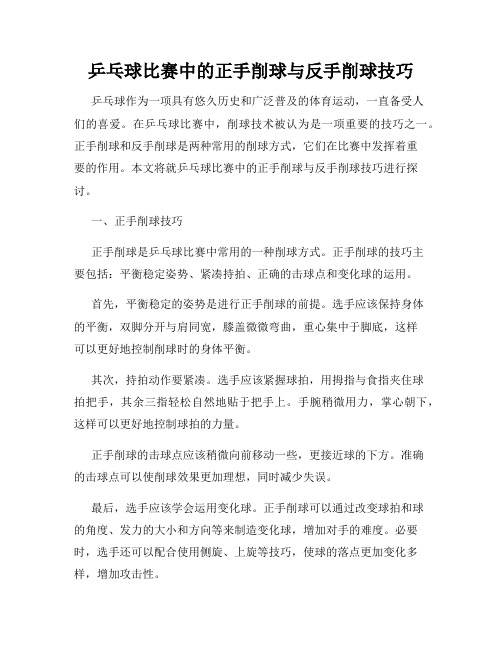 乒乓球比赛中的正手削球与反手削球技巧

乒乓球作为一项具有悠久历史和广泛普及的体育运动，一直备受人们的喜爱。在乒乓球比赛中，削球技术被认为是一项重要的技巧之一。正手削球和反手削球是两种常用的削球方式，它们在比赛中发挥着重要的作用。本文将就乒乓球比赛中的正手削球与反手削球技巧进行探讨。

一、正手削球技巧

正手削球是乒乓球比赛中常用的一种削球方式。正手削球的技巧主要包括：平衡稳定姿势、紧凑持拍、正确的击球点和变化球的运用。

首先，平衡稳定的姿势是进行正手削球的前提。选手应该保持身体的平衡，双脚分开与肩同宽，膝盖微微弯曲，重心集中于脚底，这样可以更好地控制削球时的身体平衡。

其次，持拍动作要紧凑。选手应该紧握球拍，用拇指与食指夹住球拍把手，其余三指轻松自然地贴于把手上。手腕稍微用力，掌心朝下，这样可以更好地控制球拍的力量。

正手削球的击球点应该稍微向前移动一些，更接近球的下方。准确的击球点可以使削球效果更加理想，同时减少失误。

最后，选手应该学会运用变化球。正手削球可以通过改变球拍和球的角度、发力的大小和方向等来制造变化球，增加对手的难度。必要时，选手还可以配合使用侧旋、上旋等技巧，使球的落点更加变化多样，增加攻击性。